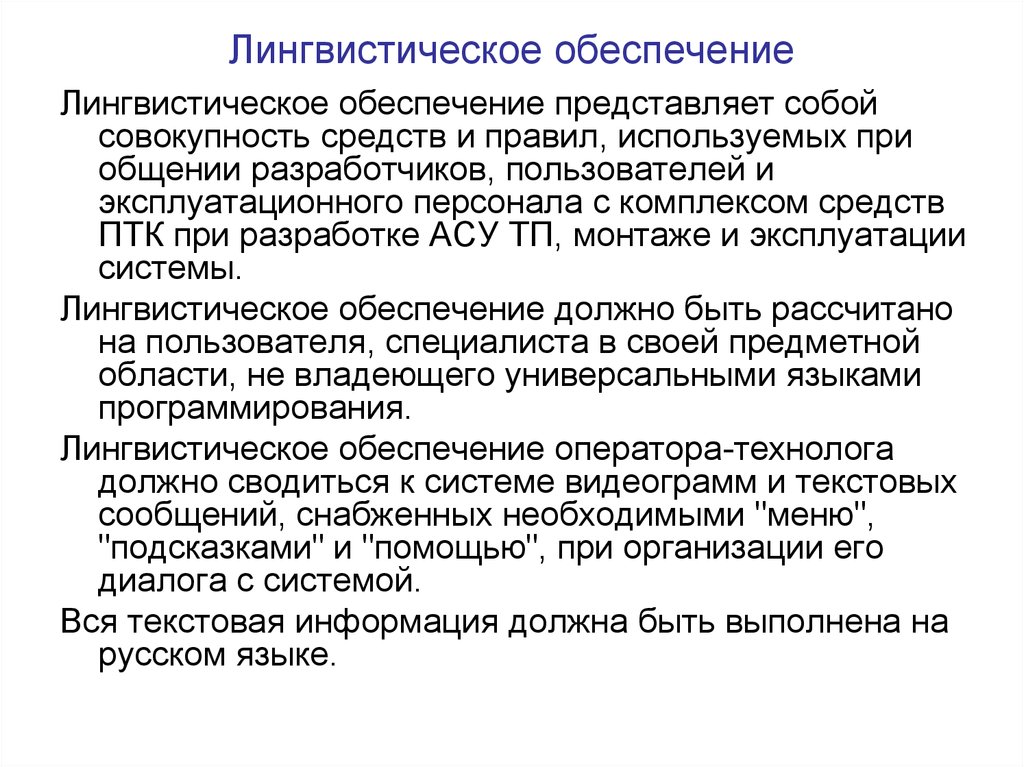 Лингвистическое обеспечение

Лингвистическое обеспечение представляет собой совокупность средств и правил, используемых при общении разработчиков, пользователей и эксплуатационного персонала с комплексом средств ПТК при разработке АСУ ТП, монтаже и эксплуатации системы.

Лингвистическое обеспечение должно быть рассчитано на пользователя, специалиста в своей предметной области, не владеющего универсальными языками программирования.

Лингвистическое обеспечение оператора-технолога должно сводиться к системе видеограмм и текстовых сообщений, снабженных необходимыми "меню", "подсказками" и "помощью", при организации его диалога с системой.

Вся текстовая информация должна быть выполнена на русском языке.